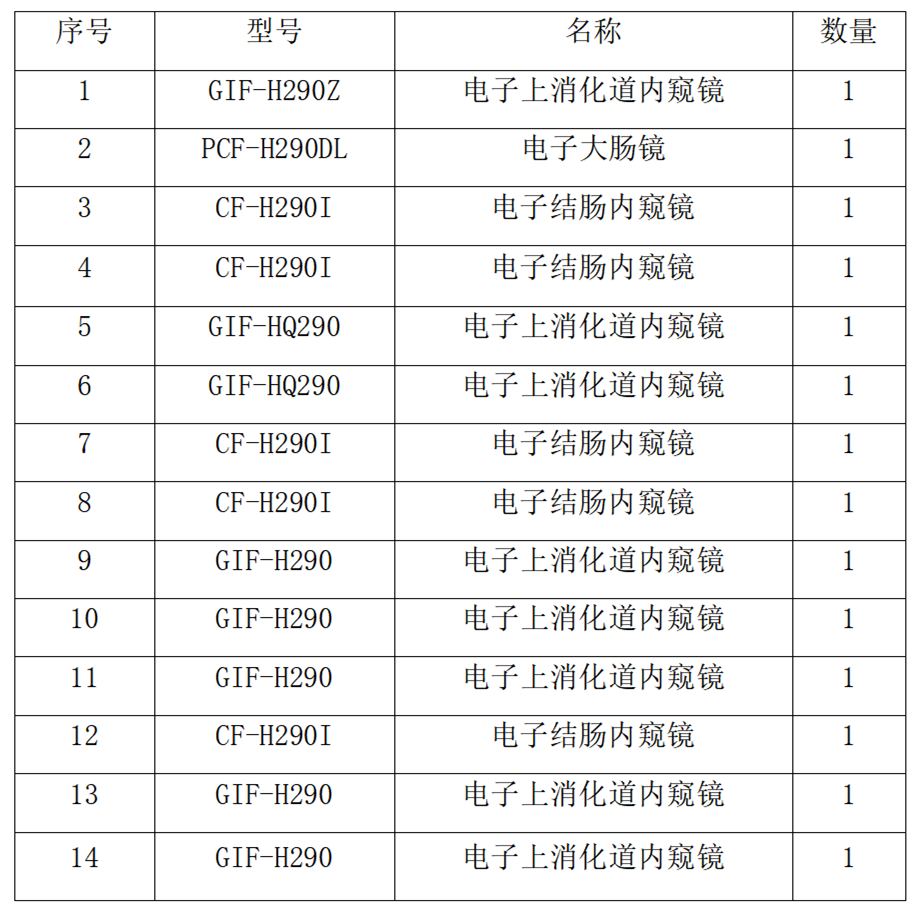 | 序号 | 型号 | 名称 | 数量 |
|---|---|---|---|
| 1 | GIF-H290Z | 电子上消化道内窥镜 | 1 |
| 2 | PCF-H290DL | 电子大肠镜 | 1 |
| 3 | CF-H290I | 电子结肠内窥镜 | 1 |
| 4 | CF-H290I | 电子结肠内窥镜 | 1 |
| 5 | GIF-HQ290 | 电子上消化道内窥镜 | 1 |
| 6 | GIF-HQ290 | 电子上消化道内窥镜 | 1 |
| 7 | CF-H290I | 电子结肠内窥镜 | 1 |
| 8 | CF-H290I | 电子结肠内窥镜 | 1 |
| 9 | GIF-H290 | 电子上消化道内窥镜 | 1 |
| 10 | GIF-H290 | 电子上消化道内窥镜 | 1 |
| 11 | GIF-H290 | 电子上消化道内窥镜 | 1 |
| 12 | CF-H290I | 电子结肠内窥镜 | 1 |
| 13 | GIF-H290 | 电子上消化道内窥镜 | 1 |
| 14 | GIF-H290 | 电子上消化道内窥镜 | 1 |